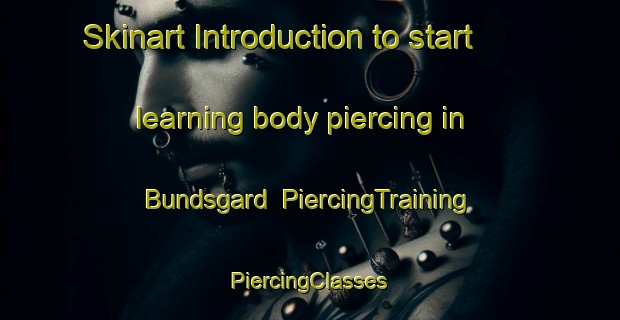 Skinart Introduction to start learning body piercing in Bundsgard PiercingTraining PiercingClasses